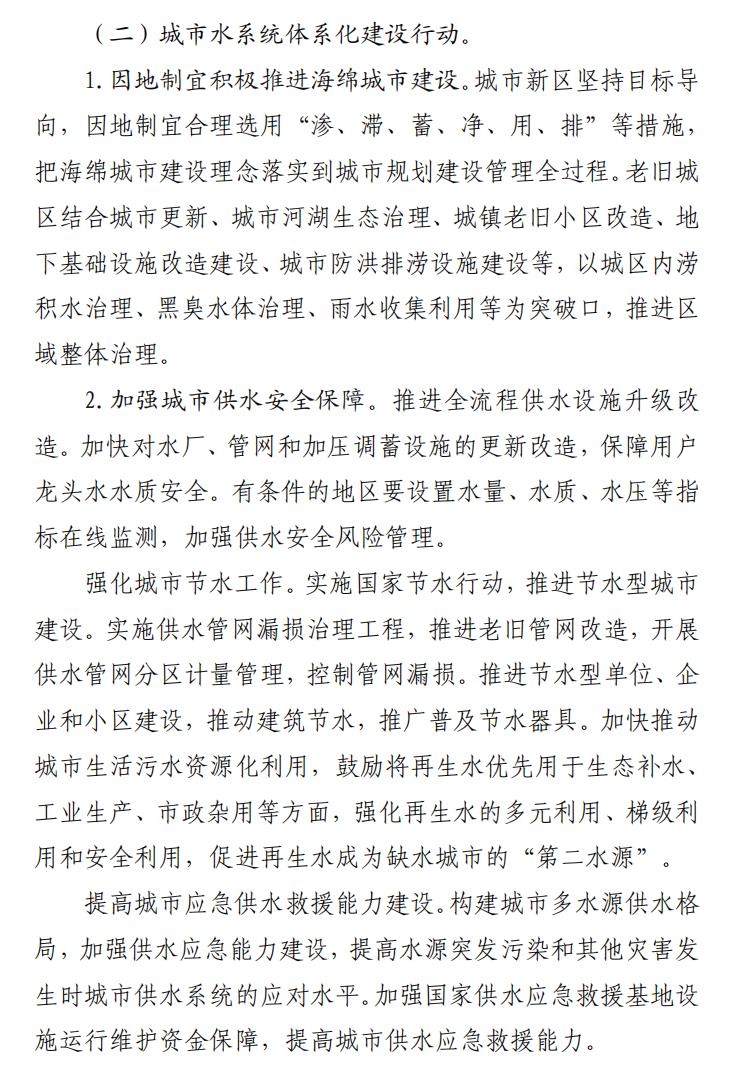 （二）城市水系统体系化建设行动。

1. 因地制宜积极推进海绵城市建设。城市新区坚持目标导向，因地制宜合理选用“渗、滞、蓄、净、用、排”等措施，把海绵城市建设理念落实到城市规划建设管理全过程。老旧城区结合城市更新、城市河湖生态治理、城镇老旧小区改造、地下基础设施改造建设、城市防洪排涝设施建设等，以城区内涝积水治理、黑臭水体治理、雨水收集利用等为突破口，推进区域整体治理。

2. 加强城市供水安全保障。推进全流程供水设施升级改造。加快对水厂、管网和加压调蓄设施的更新改造，保障用户龙头水水质安全。有条件的地区要设置水量、水质、水压等指标在线监测，加强供水安全风险管理。

强化城市节水工作。实施国家节水行动，推进节水型城市建设。实施供水管网漏损治理工程，推进老旧管网改造，开展供水管网分区计量管理，控制管网漏损。推进节水型单位、企业和小区建设，推动建筑节水，推广普及节水器具。加快推动城市生活污水资源化利用，鼓励将再生水优先用于生态补水、工业生产、市政杂用等方面，强化再生水的多元利用、梯级利用和安全利用，促进再生水成为缺水城市的“第二水源”。

提高城市应急供水救援能力建设。构建城市多水源供水格局，加强供水应急能力建设，提高水源突发污染和其他灾害发生时城市供水系统的应对水平。加强国家供水应急救援基地设施运行维护资金保障，提高城市供水应急救援能力。